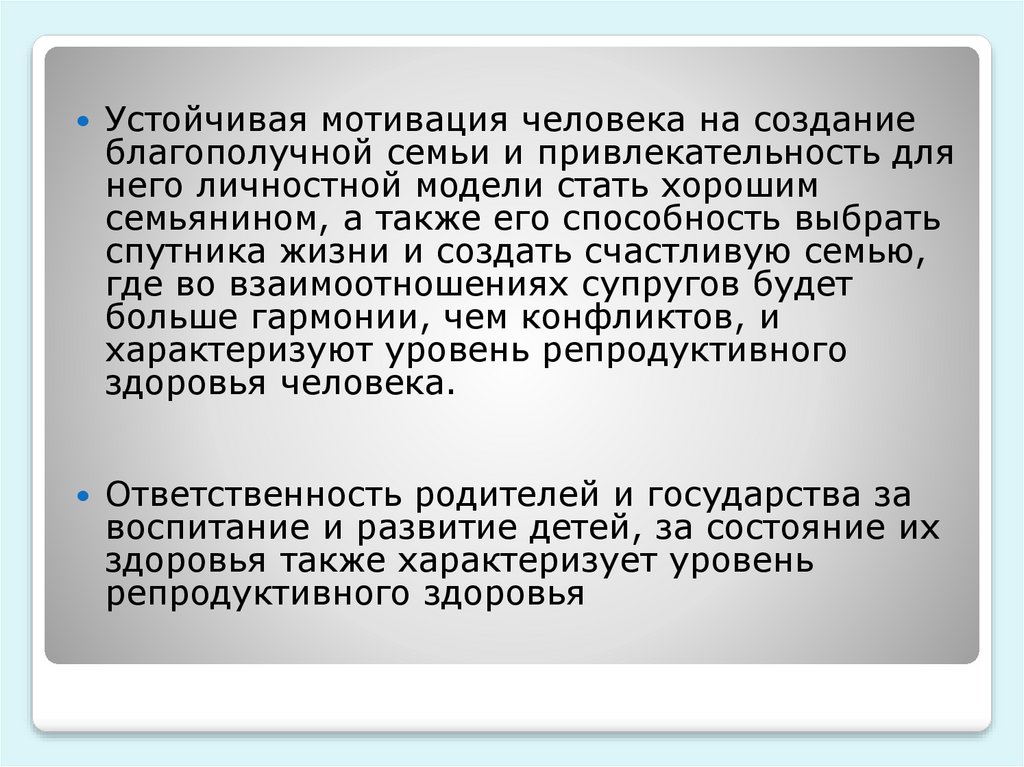 • Устойчивая мотивация человека на создание благополучной семьи и привлекательность для него личностной модели стать хорошим семьянином, а также его способность выбрать спутника жизни и создать счастливую семью, где во взаимоотношениях супругов будет больше гармонии, чем конфликтов, и характеризуют уровень репродуктивного здоровья человека.

• Ответственность родителей и государства за воспитание и развитие детей, за состояние их здоровья также характеризует уровень репродуктивного здоровья